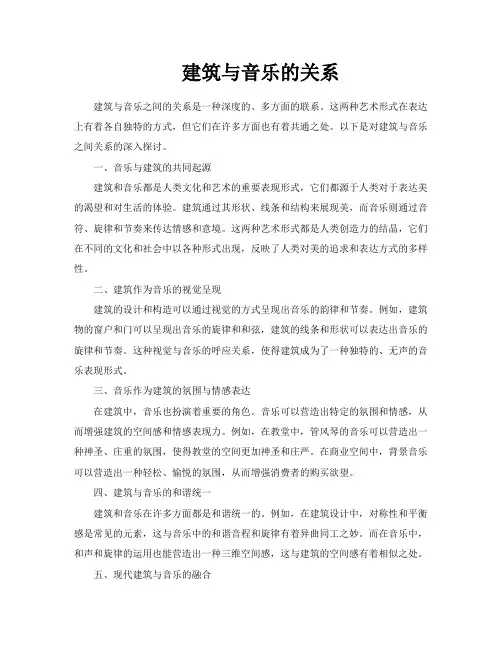 建筑与音乐的关系

建筑与音乐之间的关系是一种深度的、多方面的联系。这两种艺术形式在表达上有着各自独特的方式，但它们在许多方面也有着共通之处。以下是对建筑与音乐之间关系的深入探讨。

一、音乐与建筑的共同起源

建筑和音乐都是人类文化和艺术的重要表现形式，它们都源于人类对于表达美的渴望和对生活的体验。建筑通过其形状、线条和结构来展现美，而音乐则通过音符、旋律和节奏来传达情感和意境。这两种艺术形式都是人类创造力的结晶，它们在不同的文化和社会中以各种形式出现，反映了人类对美的追求和表达方式的多样性。

二、建筑作为音乐的视觉呈现

建筑的设计和构造可以通过视觉的方式呈现出音乐的韵律和节奏。例如，建筑物的窗户和门可以呈现出音乐的旋律和和弦，建筑的线条和形状可以表达出音乐的旋律和节奏。这种视觉与音乐的呼应关系，使得建筑成为了一种独特的、无声的音乐表现形式。

三、音乐作为建筑的氛围与情感表达

在建筑中，音乐也扮演着重要的角色。音乐可以营造出特定的氛围和情感，从而增强建筑的空间感和情感表现力。例如，在教堂中，管风琴的音乐可以营造出一种神圣、庄重的氛围，使得教堂的空间更加神圣和庄严。在商业空间中，背景音乐可以营造出一种轻松、愉悦的氛围，从而增强消费者的购买欲望。

四、建筑与音乐的和谐统一

建筑和音乐在许多方面都是和谐统一的。例如，在建筑设计中，对称性和平衡感是常见的元素，这与音乐中的和谐音程和旋律有着异曲同工之妙。而在音乐中，和声和旋律的运用也能营造出一种三维空间感，这与建筑的空间感有着相似之处。

五、现代建筑与音乐的融合